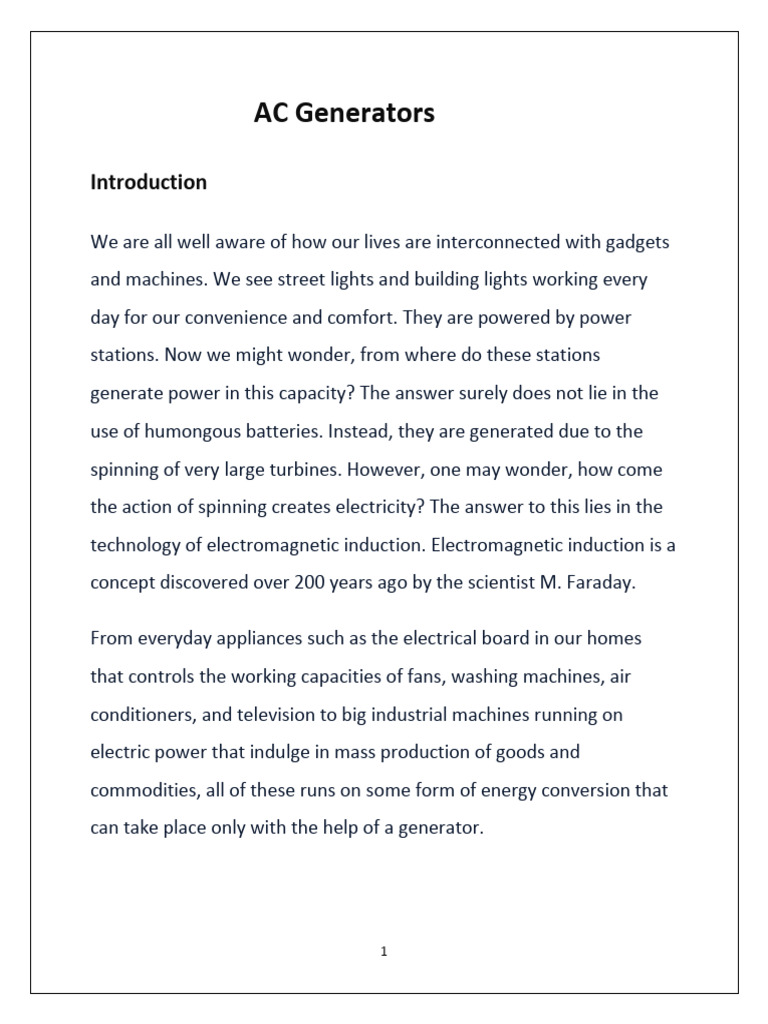 AC Generators

Introduction

We are all well aware of how our lives are interconnected with gadgets and machines. We see street lights and building lights working every day for our convenience and comfort. They are powered by power stations. Now we might wonder, from where do these stations generate power in this capacity? The answer surely does not lie in the use of humongous batteries. Instead, they are generated due to the spinning of very large turbines. However, one may wonder, how come the action of spinning creates electricity? The answer to this lies in the technology of electromagnetic induction. Electromagnetic induction is a concept discovered over 200 years ago by the scientist M. Faraday.

From everyday appliances such as the electrical board in our homes that controls the working capacities of fans, washing machines, air conditioners, and television to big industrial machines running on electric power that indulge in mass production of goods and commodities, all of these runs on some form of energy conversion that can take place only with the help of a generator.

1